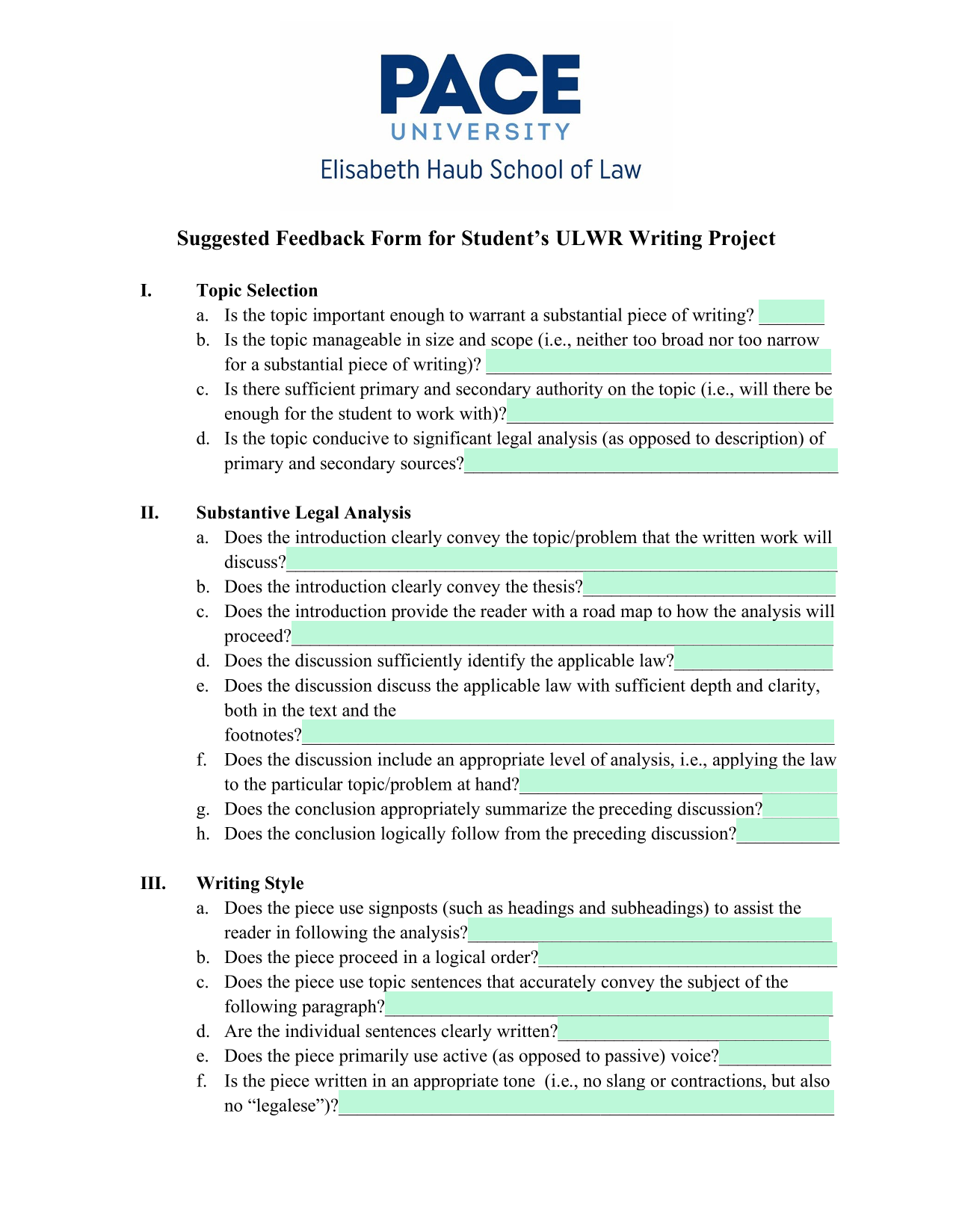 PACE
UNIVERSITY
Elisabeth Haub School of Law

Suggested Feedback Form for Student's ULWR Writing Project

I. Topic Selection
a. Is the topic important enough to warrant a substantial piece of writing? ____
b. Is the topic manageable in size and scope (i.e., neither too broad nor too narrow for a substantial piece of writing)? ____
c. Is there sufficient primary and secondary authority on the topic (i.e., will there be enough for the student to work with)?____
d. Is the topic conducive to significant legal analysis (as opposed to description) of primary and secondary sources?____

II. Substantive Legal Analysis
a. Does the introduction clearly convey the topic/problem that the written work will discuss?____
b. Does the introduction clearly convey the thesis?____
c. Does the introduction provide the reader with a road map to how the analysis will proceed?____
d. Does the discussion sufficiently identify the applicable law?____
e. Does the discussion discuss the applicable law with sufficient depth and clarity, both in the text and the footnotes?____
f. Does the discussion include an appropriate level of analysis, i.e., applying the law to the particular topic/problem at hand?____
g. Does the conclusion appropriately summarize the preceding discussion?____
h. Does the conclusion logically follow from the preceding discussion?____

III. Writing Style
a. Does the piece use signposts (such as headings and subheadings) to assist the reader in following the analysis?____
b. Does the piece proceed in a logical order?____
c. Does the piece use topic sentences that accurately convey the subject of the following paragraph?____
d. Are the individual sentences clearly written?____
e. Does the piece primarily use active (as opposed to passive) voice?____
f. Is the piece written in an appropriate tone (i.e., no slang or contractions, but also no "legalese")?____